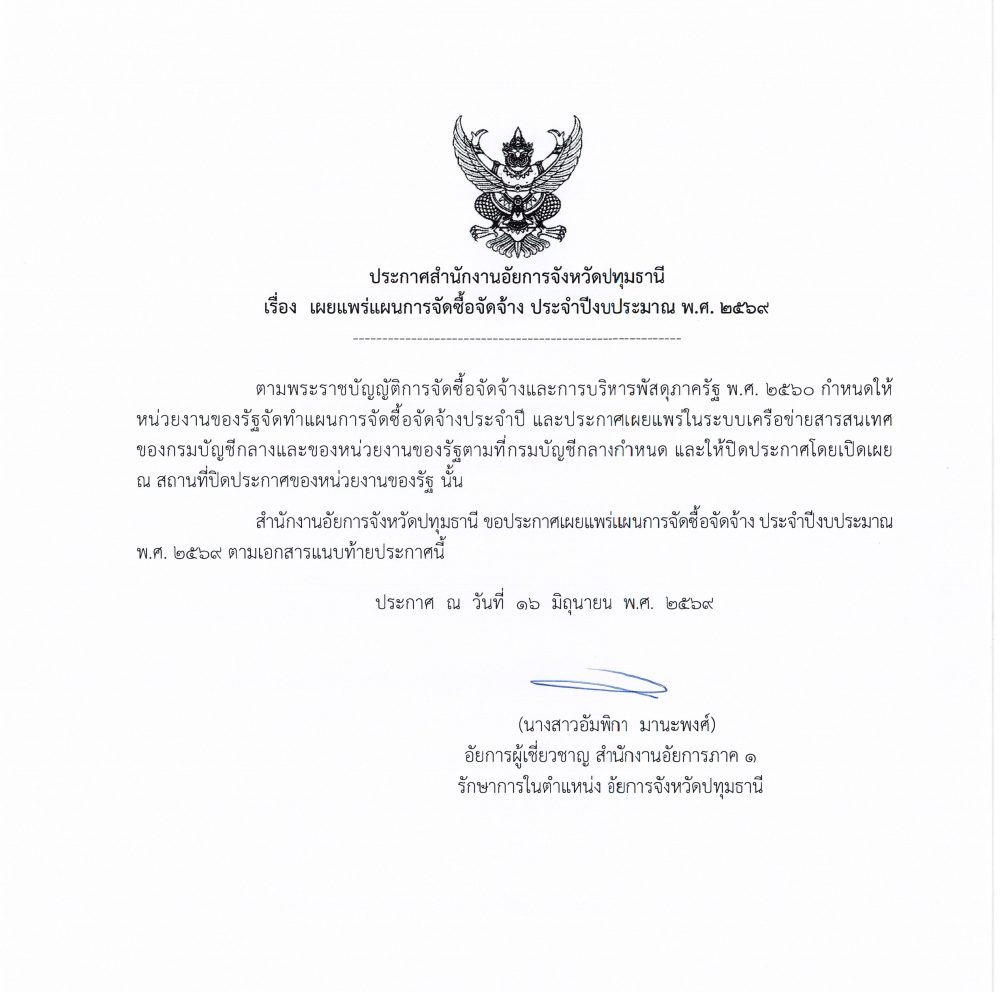 ประกาศสำนักงานอัยการจังหวัดปทุมธานี
เรื่อง เผยแพร่แผนการจัดซื้อจัดจ้าง ประจำปีงบประมาณ พ.ศ. ๒๕๖๙

ตามพระราชบัญญัติการจัดซื้อจัดจ้างและการบริหารพัสดุภาครัฐ พ.ศ. ๒๕๖๐ กำหนดให้หน่วยงานของรัฐจัดทำแผนการจัดซื้อจัดจ้างประจำปี และประกาศเผยแพร่ในระบบเครือข่ายสารสนเทศของกรมบัญชีกลางและของหน่วยงานของรัฐตามที่กรมบัญชีกลางกำหนด และให้ปิดประกาศโดยเปิดเผย ณ สถานที่ปิดประกาศของหน่วยงานของรัฐ นั้น

สำนักงานอัยการจังหวัดปทุมธานี ขอประกาศเผยแพร่แผนการจัดซื้อจัดจ้าง ประจำปีงบประมาณ พ.ศ. ๒๕๖๙ ตามเอกสารแนบท้ายประกาศนี้

ประกาศ ณ วันที่ ๑๖ มิถุนายน พ.ศ. ๒๕๖๙

(นางสาวอัมพิกา มานะพงศ์)
อัยการผู้เชี่ยวชาญ สำนักงานอัยการภาค ๑
รักษาการในตำแหน่ง อัยการจังหวัดปทุมธานี